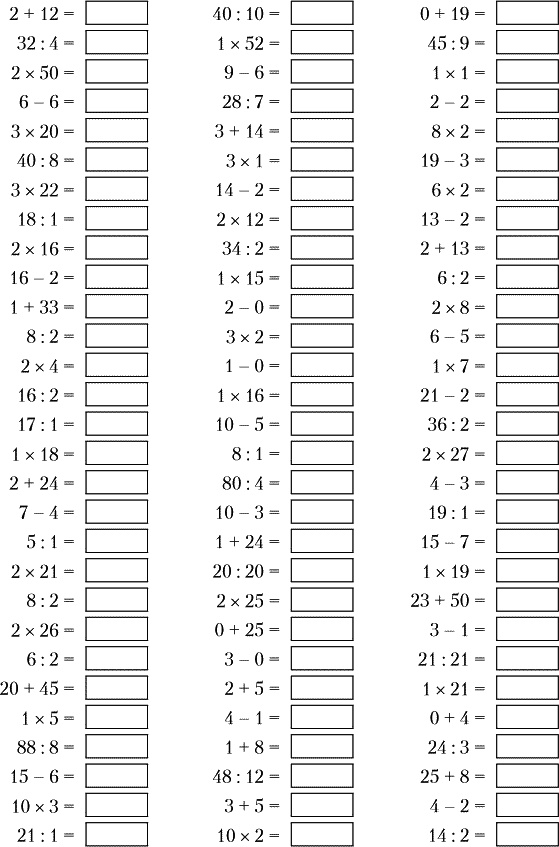 $2 + 12 =$
$32 : 4 =$
$2 \times 50 =$
$6 - 6 =$
$3 \times 20 =$
$40 : 8 =$
$3 \times 22 =$
$18 : 1 =$
$2 \times 16 =$
$16 - 2 =$
$1 + 33 =$
$8 : 2 =$
$2 \times 4 =$
$16 : 2 =$
$17 : 1 =$
$1 \times 18 =$
$2 + 24 =$
$7 - 4 =$
$5 : 1 =$
$2 \times 21 =$
$8 : 2 =$
$2 \times 26 =$
$6 : 2 =$
$20 + 45 =$
$1 \times 5 =$
$88 : 8 =$
$15 - 6 =$
$10 \times 3 =$
$21 : 1 =$

$40 : 10 =$
$1 \times 52 =$
$9 - 6 =$
$28 : 7 =$
$3 + 14 =$
$3 \times 1 =$
$14 - 2 =$
$2 \times 12 =$
$34 : 2 =$
$1 \times 15 =$
$2 - 0 =$
$3 \times 2 =$
$1 - 0 =$
$1 \times 16 =$
$10 - 5 =$
$8 : 1 =$
$80 : 4 =$
$10 - 3 =$
$1 + 24 =$
$20 : 20 =$
$2 \times 25 =$
$0 + 25 =$
$3 - 0 =$
$2 + 5 =$
$4 - 1 =$
$1 + 8 =$
$48 : 12 =$
$3 + 5 =$
$10 \times 2 =$

$0 + 19 =$
$45 : 9 =$
$1 \times 1 =$
$2 - 2 =$
$8 \times 2 =$
$19 - 3 =$
$6 \times 2 =$
$13 - 2 =$
$2 + 13 =$
$6 : 2 =$
$2 \times 8 =$
$6 - 5 =$
$1 \times 7 =$
$21 - 2 =$
$36 : 2 =$
$2 \times 27 =$
$4 - 3 =$
$19 : 1 =$
$15 - 7 =$
$1 \times 19 =$
$23 + 50 =$
$3 - 1 =$
$21 : 21 =$
$1 \times 21 =$
$0 + 4 =$
$24 : 3 =$
$25 + 8 =$
$4 - 2 =$
$14 : 2 =$